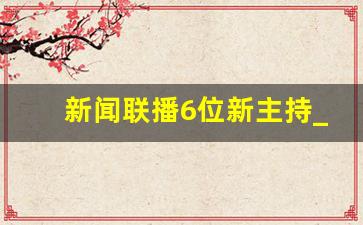 新闻联播6位新主持_